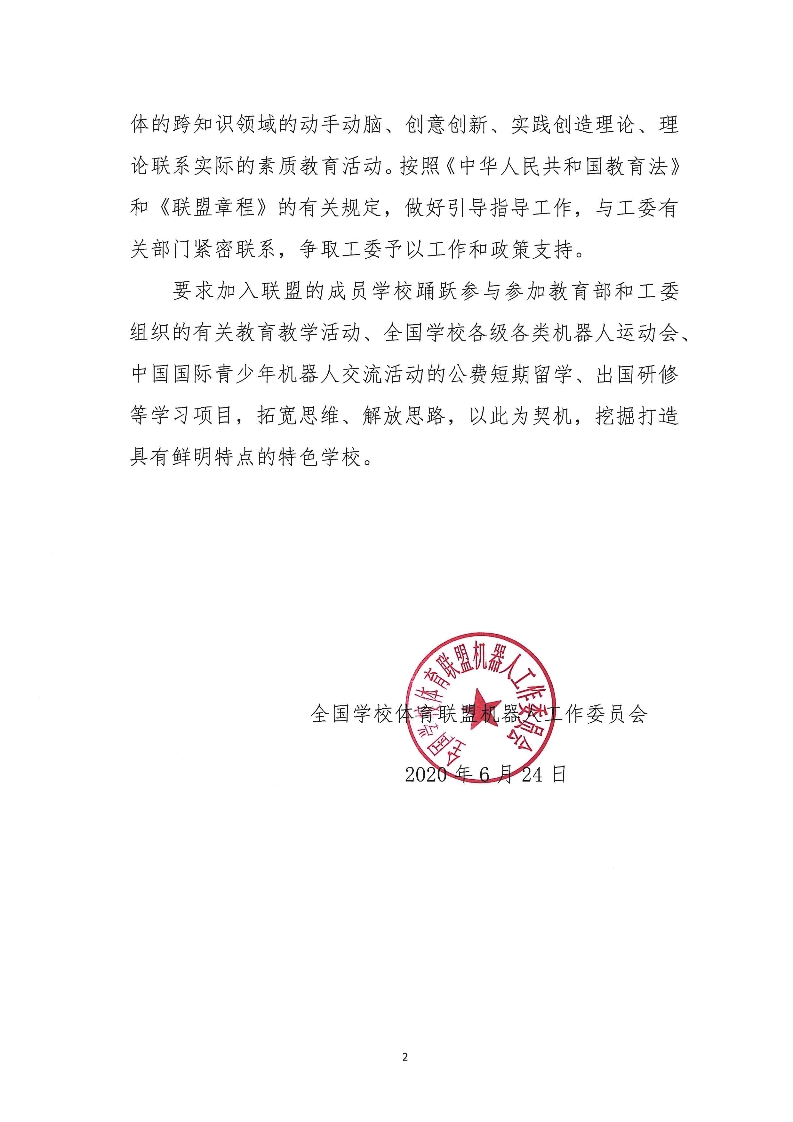 体的跨知识领域的动手动脑、创意创新、实践创造理论、理论联系实际的素质教育活动。按照《中华人民共和国教育法》和《联盟章程》的有关规定，做好引导指导工作，与工委有关部门紧密联系，争取工委予以工作和政策支持。

要求加入联盟的成员学校踊跃参与参加教育部和工委组织的有关教育教学活动、全国学校各级各类机器人运动会、中国国际青少年机器人交流活动的公费短期留学、出国研修等学习项目，拓宽思维、解放思路，以此为契机，挖掘打造具有鲜明特点的特色学校。

全国学校体育联盟机器人工作委员会

全国学校体育联盟机器人工作委员会

2020 年 6 月 24 日

2